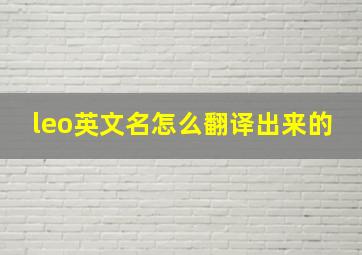 leo英文名怎么翻译出来的